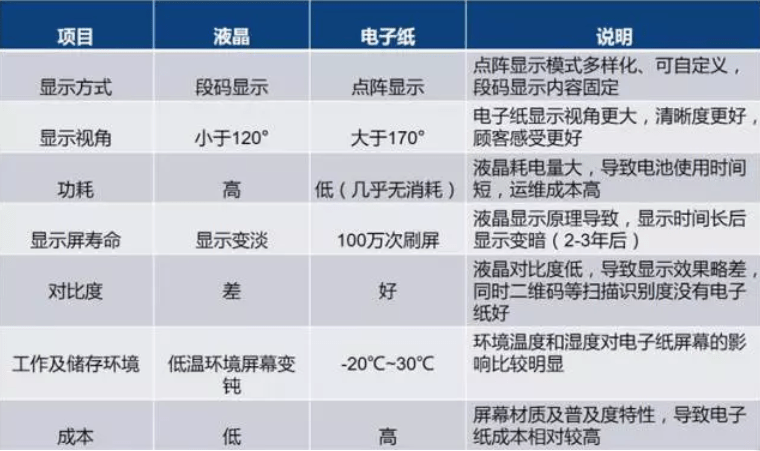 | 项目 | 液晶 | 电子纸 | 说明 |
|---|---|---|---|
| 显示方式 | 段码显示 | 点阵显示 | 点阵显示模式多样化、可自定义，段码显示内容固定 |
| 显示视角 | 小于120° | 大于170° | 电子纸显示视角更大，清晰度更好，顾客感受更好 |
| 功耗 | 高 | 低（几乎无消耗） | 液晶耗电量大，导致电池使用时间短，运维成本高 |
| 显示屏寿命 | 显示变淡 | 100万次刷屏 | 液晶显示原理导致，显示时间长后显示变暗（2-3年后） |
| 对比度 | 差 | 好 | 液晶对比度低，导致显示效果略差，同时二维码等扫描识别度没有电子纸好 |
| 工作及储存环境 | 低温环境屏幕变钝 | -20℃~30℃ | 环境温度和湿度对电子纸屏幕的影响比较明显 |
| 成本 | 低 | 高 | 屏幕材质及普及度特性，导致电子纸成本相对较高 |